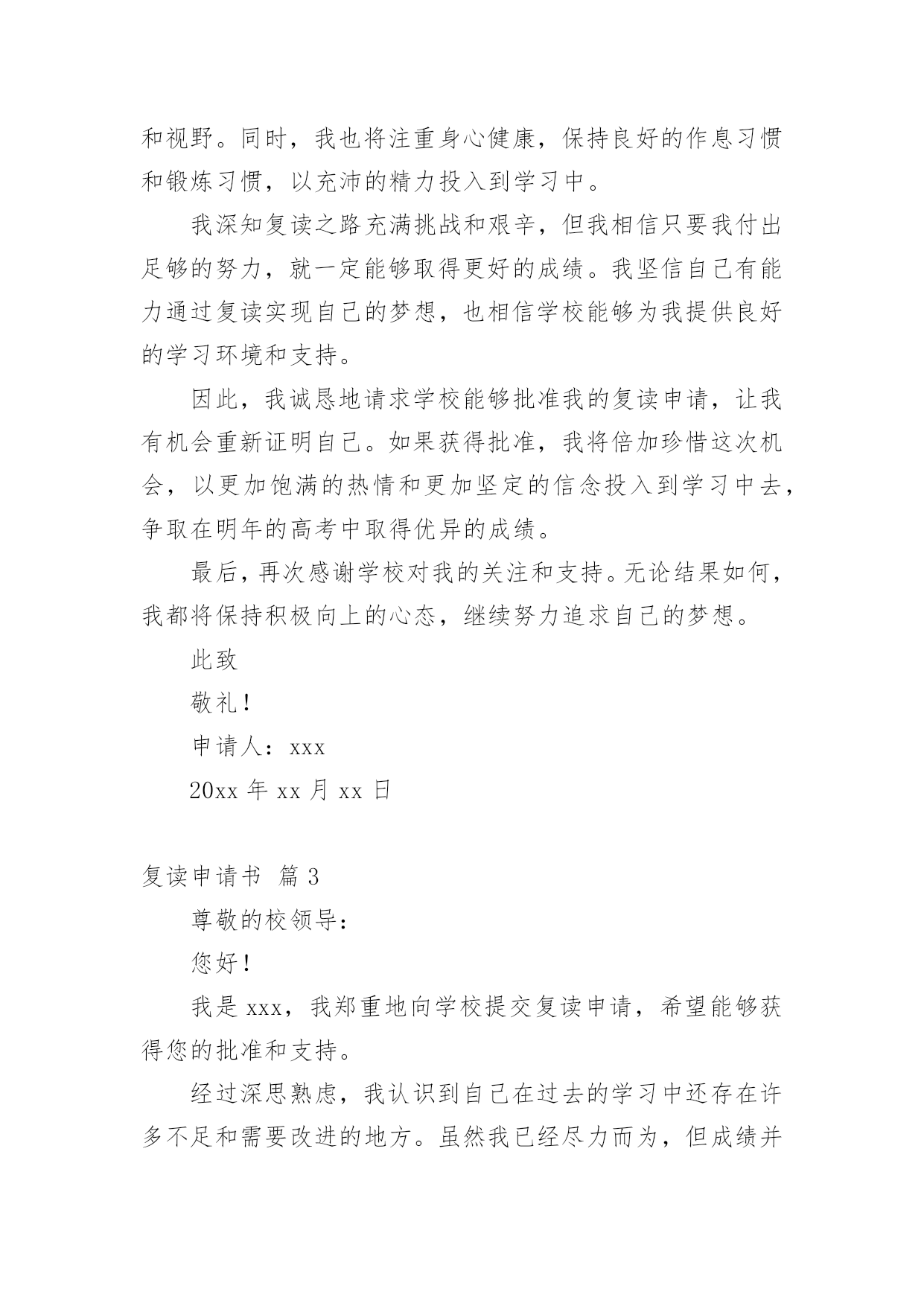 和视野。同时，我也将注重身心健康，保持良好的作息习惯和锻炼习惯，以充沛的精力投入到学习中。

我深知复读之路充满挑战和艰辛，但我相信只要我付出足够的努力，就一定能够取得更好的成绩。我坚信自己有能力通过复读实现自己的梦想，也相信学校能够为我提供良好的学习环境和支持。

因此，我诚恳地请求学校能够批准我的复读申请，让我有机会重新证明自己。如果获得批准，我将倍加珍惜这次机会，以更加饱满的热情和更加坚定的信念投入到学习中去，争取在明年的高考中取得优异的成绩。

最后，再次感谢学校对我的关注和支持。无论结果如何，我都将保持积极向上的心态，继续努力追求自己的梦想。

此致

敬礼！

申请人：xxx

20xx 年 xx 月 xx 日

复读申请书 篇 3

尊敬的校领导：

您好！

我是 xxx，我郑重地向学校提交复读申请，希望能够获得您的批准和支持。

经过深思熟虑，我认识到自己在过去的学习中还存在许多不足和需要改进的地方。虽然我已经尽力而为，但成绩并